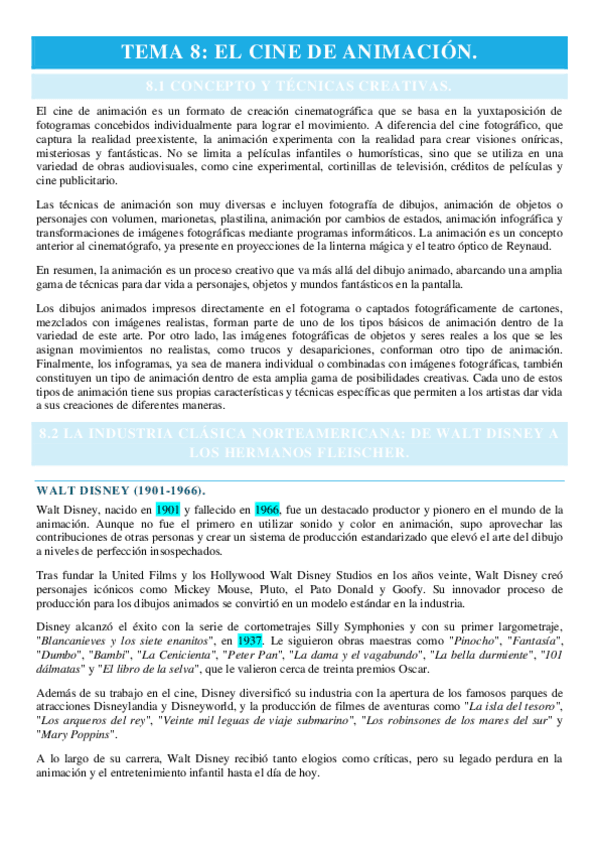 TEMA 8: EL CINE DE ANIMACIÓN.

8.1 CONCEPTO Y TÉCNICAS CREATIVAS.

El cine de animación es un formato de creación cinematográfica que se basa en la yuxtaposición de fotogramas concebidos individualmente para lograr el movimiento. A diferencia del cine fotográfico, que captura la realidad preexistente, la animación experimenta con la realidad para crear visiones oníricas, misteriosas y fantásticas. No se limita a películas infantiles o humorísticas, sino que se utiliza en una variedad de obras audiovisuales, como cine experimental, cortinillas de televisión, créditos de películas y cine publicitario.

Las técnicas de animación son muy diversas e incluyen fotografía de dibujos, animación de objetos o personajes con volumen, marionetas, plastilina, animación por cambios de estados, animación infográfica y transformaciones de imágenes fotográficas mediante programas informáticos. La animación es un concepto anterior al cinematógrafo, ya presente en proyecciones de la linterna mágica y el teatro óptico de Reynaud.

En resumen, la animación es un proceso creativo que va más allá del dibujo animado, abarcando una amplia gama de técnicas para dar vida a personajes, objetos y mundos fantásticos en la pantalla.

Los dibujos animados impresos directamente en el fotograma o captados fotográficamente de cartones, mezclados con imágenes realistas, forman parte de uno de los tipos básicos de animación dentro de la variedad de este arte. Por otro lado, las imágenes fotográficas de objetos y seres reales a los que se les asignan movimientos no realistas, como trucos y desapariciones, conforman otro tipo de animación. Finalmente, los infogramas, ya sea de manera individual o combinadas con imágenes fotográficas, también constituyen un tipo de animación dentro de esta amplia gama de posibilidades creativas. Cada uno de estos tipos de animación tiene sus propias características y técnicas específicas que permiten a los artistas dar vida a sus creaciones de diferentes maneras.

8.2 LA INDUSTRIA CLÁSICA NORTEAMERICANA: DE WALT DISNEY A LOS HERMANOS FLEISCHER.

WALT DISNEY (1901-1966).

Walt Disney, nacido en 1901 y fallecido en 1966, fue un destacado productor y pionero en el mundo de la animación. Aunque no fue el primero en utilizar sonido y color en animación, supo aprovechar las contribuciones de otras personas y crear un sistema de producción estandarizado que elevó el arte del dibujo a niveles de perfección insospechados.

Tras fundar la United Films y los Hollywood Walt Disney Studios en los años veinte, Walt Disney creó personajes icónicos como Mickey Mouse, Pluto, el Pato Donald y Goofy. Su innovador proceso de producción para los dibujos animados se convirtió en un modelo estándar en la industria.

Disney alcanzó el éxito con la serie de cortometrajes Silly Symphonies y con su primer largometraje, "Blancanieves y los siete enanitos", en 1937. Le siguieron obras maestras como "Pinocho", "Fantasía", "Dumbo", "Bambi", "La Cenicienta", "Peter Pan", "La dama y el vagabundo", "La bella durmiente", "101 dálmatas" y "El libro de la selva", que le valieron cerca de treinta premios Oscar.

Además de su trabajo en el cine, Disney diversificó su industria con la apertura de los famosos parques de atracciones Disneylandia y Disneyworld, y la producción de filmes de aventuras como "La isla del tesoro", "Los arqueros del rey", "Veinte mil leguas de viaje submarino", "Los robinsones de los mares del sur" y "Mary Poppins".

A lo largo de su carrera, Walt Disney recibió tanto elogios como críticas, pero su legado perdura en la animación y el entretenimiento infantil hasta el día de hoy.